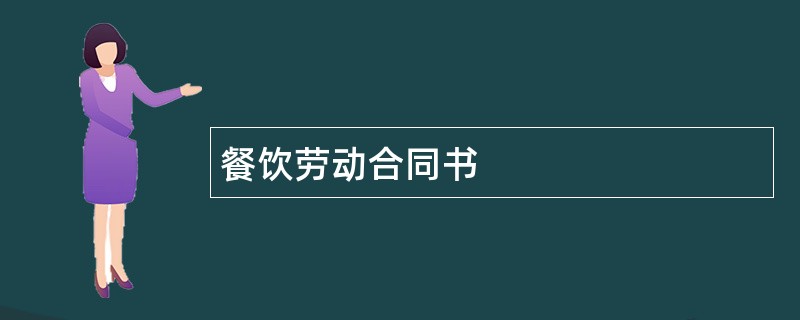 餐饮劳动合同书